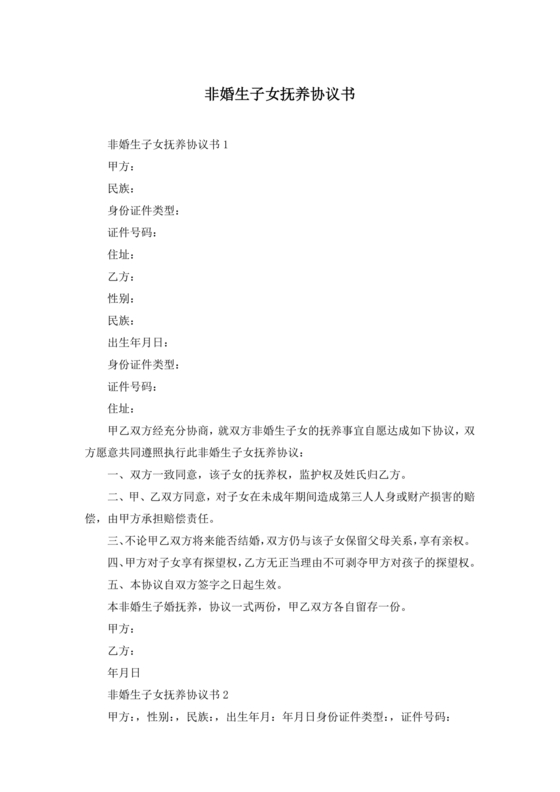 非婚生子女抚养协议书

非婚生子女抚养协议书 1

甲方：

民族：

身份证件类型：

证件号码：

住址：

乙方：

性别：

民族：

出生年月日：

身份证件类型：

证件号码：

住址：

甲乙双方经充分协商，就双方非婚生子女的抚养事宜自愿达成如下协议，双方愿意共同遵照执行此非婚生子女抚养协议：

一、双方一致同意，该子女的抚养权，监护权及姓氏归乙方。

二、甲、乙双方同意，对子女在未成年期间造成第三人人身或财产损害的赔偿，由甲方承担赔偿责任。

三、不论甲乙双方将来能否结婚，双方仍与该子女保留父母关系，享有亲权。

四、甲方对子女享有探望权，乙方无正当理由不可剥夺甲方对孩子的探望权。

五、本协议自双方签字之日起生效。

本非婚生子婚抚养，协议一式两份，甲乙双方各自留存一份。

甲方：

乙方：

年月日

非婚生子女抚养协议书 2

甲方：，性别：，民族：，出生年月：年月日身份证件类型：，证件号码：